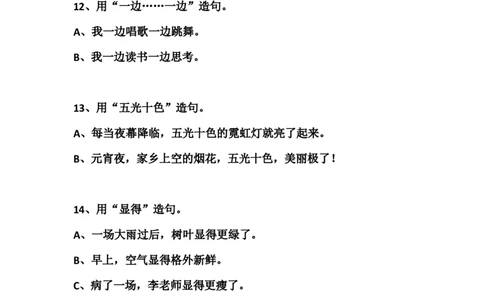 12、用“一边……一边”造句。

A、我一边唱歌一边跳舞。

B、我一边读书一边思考。

13、用“五光十色”造句。

A、每当夜幕降临，五光十色的霓虹灯就亮了起来。

B、元宵夜，家乡上空的烟花，五光十色，美丽极了！

14、用“显得”造句。

A、一场大雨过后，树叶显得更绿了。

B、早上，空气显得格外新鲜。

C、病了一场，李老师显得更瘦了。